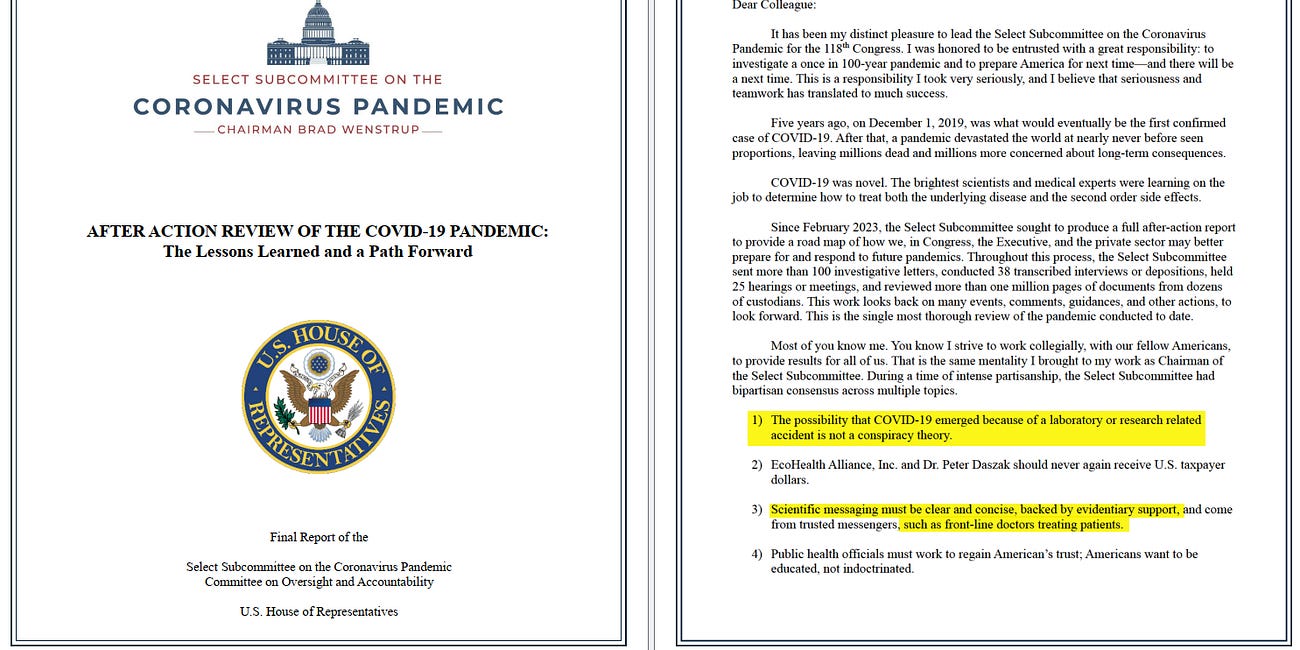 SELECT SUBCOMMITTEE ON THE
CORONAVIRUS PANDEMIC
CHAIRMAN BRAD WENSTRUP

AFTER ACTION REVIEW OF THE COVID-19 PANDEMIC:
The Lessons Learned and a Path Forward

U.S. HOUSE OF REPRESENTATIVES

Final Report of the

Select Subcommittee on the Coronavirus Pandemic
Committee on Oversight and Accountability

U.S. House of Representatives

Dear Colleague:

It has been my distinct pleasure to lead the Select Subcommittee on the Coronavirus Pandemic for the 118$^{th}$ Congress. I was honored to be entrusted with a great responsibility: to investigate a once in 100-year pandemic and to prepare America for next time—and there will be a next time. This is a responsibility I took very seriously, and I believe that seriousness and teamwork has translated to much success.

Five years ago, on December 1, 2019, was what would eventually be the first confirmed case of COVID-19. After that, a pandemic devastated the world at nearly never before seen proportions, leaving millions dead and millions more concerned about long-term consequences.

COVID-19 was novel. The brightest scientists and medical experts were learning on the job to determine how to treat both the underlying disease and the second order side effects.

Since February 2023, the Select Subcommittee sought to produce a full after-action report to provide a road map of how we, in Congress, the Executive, and the private sector may better prepare for and respond to future pandemics. Throughout this process, the Select Subcommittee sent more than 100 investigative letters, conducted 38 transcribed interviews or depositions, held 25 hearings or meetings, and reviewed more than one million pages of documents from dozens of custodians. This work looks back on many events, comments, guidances, and other actions, to look forward. This is the single most thorough review of the pandemic conducted to date.

Most of you know me. You know I strive to work collegially, with our fellow Americans, to provide results for all of us. That is the same mentality I brought to my work as Chairman of the Select Subcommittee. During a time of intense partisanship, the Select Subcommittee had bipartisan consensus across multiple topics.

1) The possibility that COVID-19 emerged because of a laboratory or research related accident is not a conspiracy theory.

2) EcoHealth Alliance, Inc. and Dr. Peter Daszak should never again receive U.S. taxpayer dollars.

3) Scientific messaging must be clear and concise, backed by evidentiary support, and come from trusted messengers, such as front-line doctors treating patients.

4) Public health officials must work to regain American's trust; Americans want to be educated, not indoctrinated.